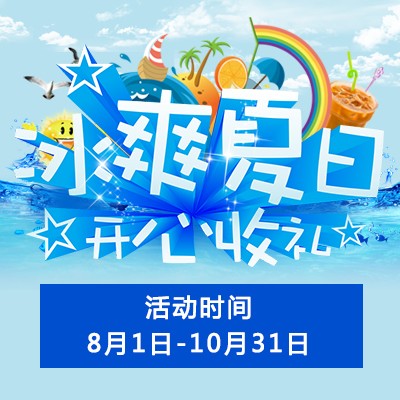 冰爽夏日
开心收礼

活动时间
8月1日-10月31日